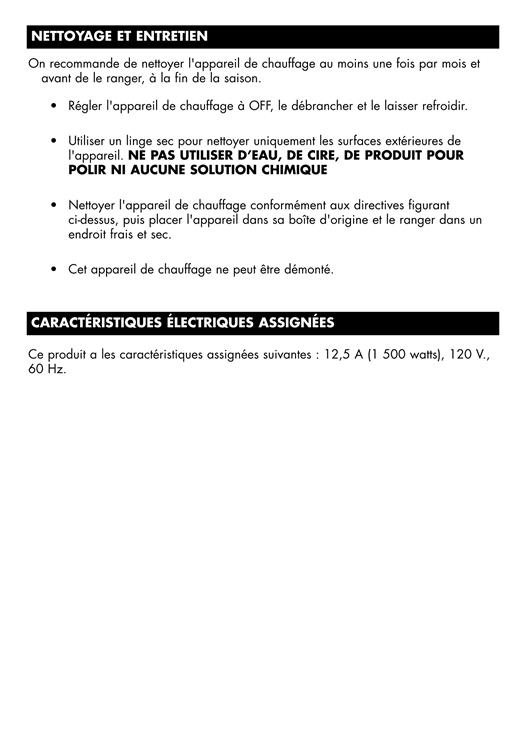 NETTOYAGE ET ENTRETIEN

On recommande de nettoyer l'appareil de chauffage au moins une fois par mois et avant de le ranger, à la fin de la saison.

• Régler l'appareil de chauffage à OFF, le débrancher et le laisser refroidir.

• Utiliser un linge sec pour nettoyer uniquement les surfaces extérieures de l'appareil. NE PAS UTILISER D'EAU, DE CIRE, DE PRODUIT POUR POLIR NI AUCUNE SOLUTION CHIMIQUE

• Nettoyer l'appareil de chauffage conformément aux directives figurant ci-dessus, puis placer l'appareil dans sa boîte d'origine et le ranger dans un endroit frais et sec.

• Cet appareil de chauffage ne peut être démonté.

CARACTÉRISTIQUES ÉLECTRIQUES ASSIGNÉES

Ce produit a les caractéristiques assignées suivantes : 12,5 A (1 500 watts), 120 V., 60 Hz.